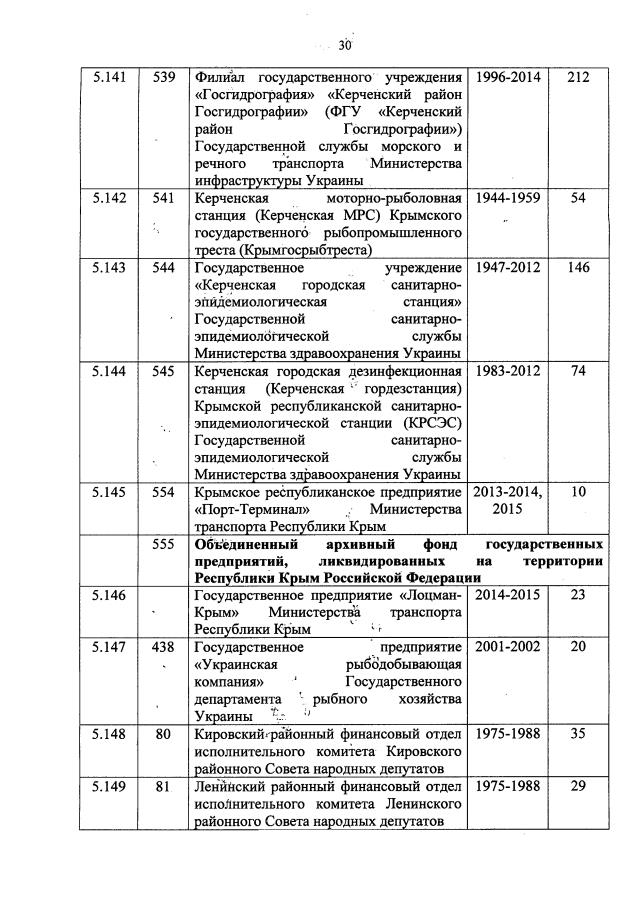 30

| 5.141 | 539 | Филиал государственного учреждения «Госгидрография» «Керченский район Госгидрографии» (ФГУ «Керченский район Госгидрографии») Государственной службы морского и речного транспорта Министерства инфраструктуры Украины | 1996-2014 | 212 |
|---|---|---|---|---|
| 5.142 | 541 | Керченская моторно-рыболовная станция (Керченская МРС) Крымского государственного рыбопромышленного треста (Крымгосрыбтреста) | 1944-1959 | 54 |
| 5.143 | 544 | Государственное учреждение «Керченская городская санитарно-эпидемиологическая станция» Государственной санитарно-эпидемиологической службы Министерства здравоохранения Украины | 1947-2012 | 146 |
| 5.144 | 545 | Керченская городская дезинфекционная станция (Керченская гордезстанция) Крымской республиканской санитарно-эпидемиологической станции (КРСЭС) Государственной санитарно-эпидемиологической службы Министерства здравоохранения Украины | 1983-2012 | 74 |
| 5.145 | 554 | Крымское республиканское предприятие «Порт-Терминал» Министерства транспорта Республики Крым | 2013-2014, 2015 | 10 |
| | 555 | **Объединенный архивный фонд государственных предприятий, ликвидированных на территории Республики Крым Российской Федерации** | | |
| 5.146 | | Государственное предприятие «Лоцман-Крым» Министерства транспорта Республики Крым | 2014-2015 | 23 |
| 5.147 | 438 | Государственное предприятие «Украинская рыбодобывающая компания» Государственного департамента рыбного хозяйства Украины | 2001-2002 | 20 |
| 5.148 | 80 | Кировский районный финансовый отдел исполнительного комитета Кировского районного Совета народных депутатов | 1975-1988 | 35 |
| 5.149 | 81 | Ленинский районный финансовый отдел исполнительного комитета Ленинского районного Совета народных депутатов | 1975-1988 | 29 |